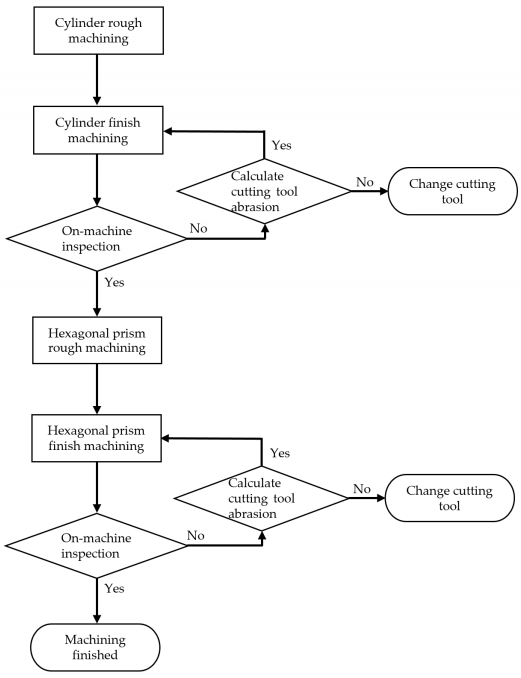 Cylinder rough machining

Cylinder finish machining

Yes

Calculate cutting tool abrasion

No

Change cutting tool

On-machine inspection

No

Yes

Hexagonal prism rough machining

Hexagonal prism finish machining

Yes

Calculate cutting tool abrasion

No

Change cutting tool

On-machine inspection

No

Yes

Machining finished